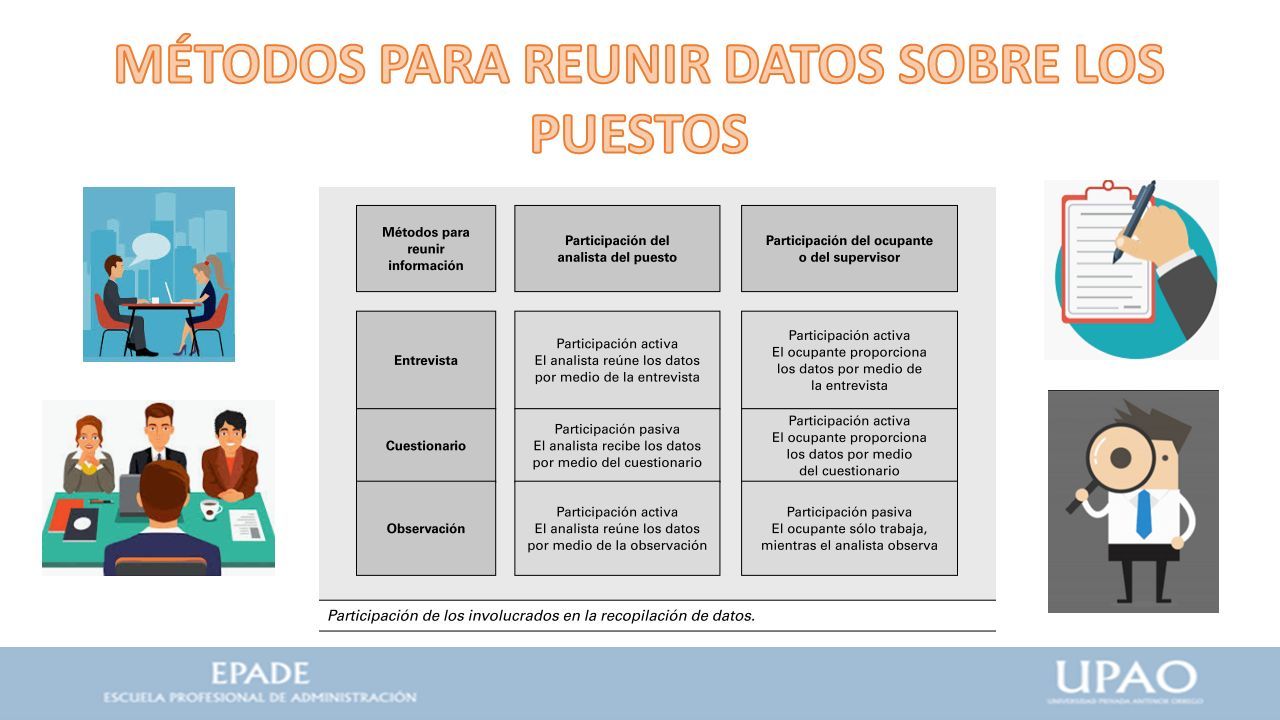 MÉTODOS PARA REUNIR DATOS SOBRE LOS PUESTOS

| Métodos para reunir información | Participación del analista del puesto | Participación del ocupante o del supervisor |
|---|---|---|
| Entrevista | Participación activa El analista reúne los datos por medio de la entrevista | Participación activa El ocupante proporciona los datos por medio de la entrevista |
| Cuestionario | Participación pasiva El analista recibe los datos por medio del cuestionario | Participación activa El ocupante proporciona los datos por medio del cuestionario |
| Observación | Participación activa El analista reúne los datos por medio de la observación | Participación pasiva El ocupante sólo trabaja, mientras el analista observa |

Participación de los involucrados en la recopilación de datos.

EPADE
ESCUELA PROFESIONAL DE ADMINISTRACIÓN

UPAO
UNIVERSIDAD PRIVADA ANTENOR ORREGO